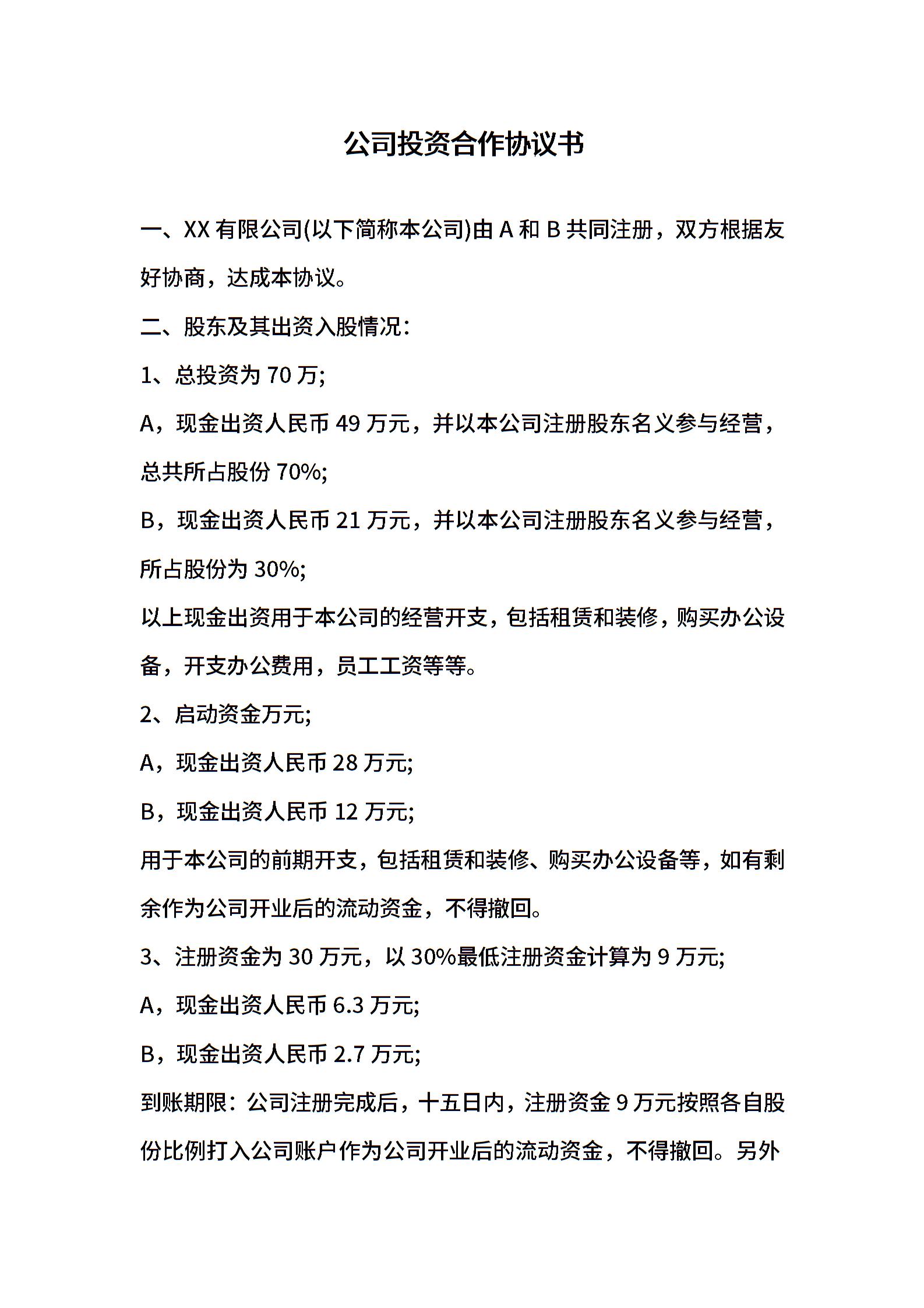 公司投资合作协议书

一、XX 有限公司(以下简称本公司)由 A 和 B 共同注册，双方根据友好协商，达成本协议。

二、股东及其出资入股情况：

1、总投资为 70 万;

A，现金出资人民币 49 万元，并以本公司注册股东名义参与经营，总共所占股份 70%;

B，现金出资人民币 21 万元，并以本公司注册股东名义参与经营，所占股份为 30%;

以上现金出资用于本公司的经营开支，包括租赁和装修，购买办公设备，开支办公费用，员工工资等等。

2、启动资金万元;

A，现金出资人民币 28 万元;

B，现金出资人民币 12 万元;

用于本公司的前期开支，包括租赁和装修、购买办公设备等，如有剩余作为公司开业后的流动资金，不得撤回。

3、注册资金为 30 万元，以 30%最低注册资金计算为 9 万元;

A，现金出资人民币 6.3 万元;

B，现金出资人民币 2.7 万元;

到账期限：公司注册完成后，十五日内，注册资金 9 万元按照各自股份比例打入公司账户作为公司开业后的流动资金，不得撤回。另外